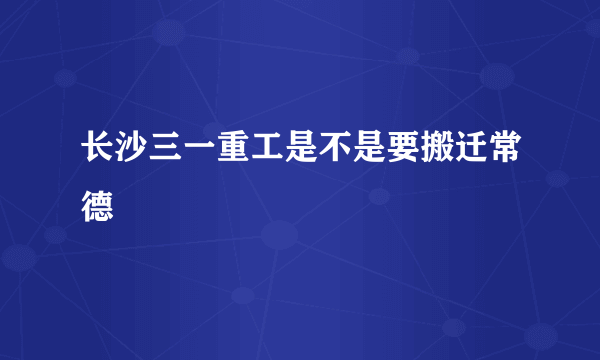 长沙三一重工是不是要搬迁常德